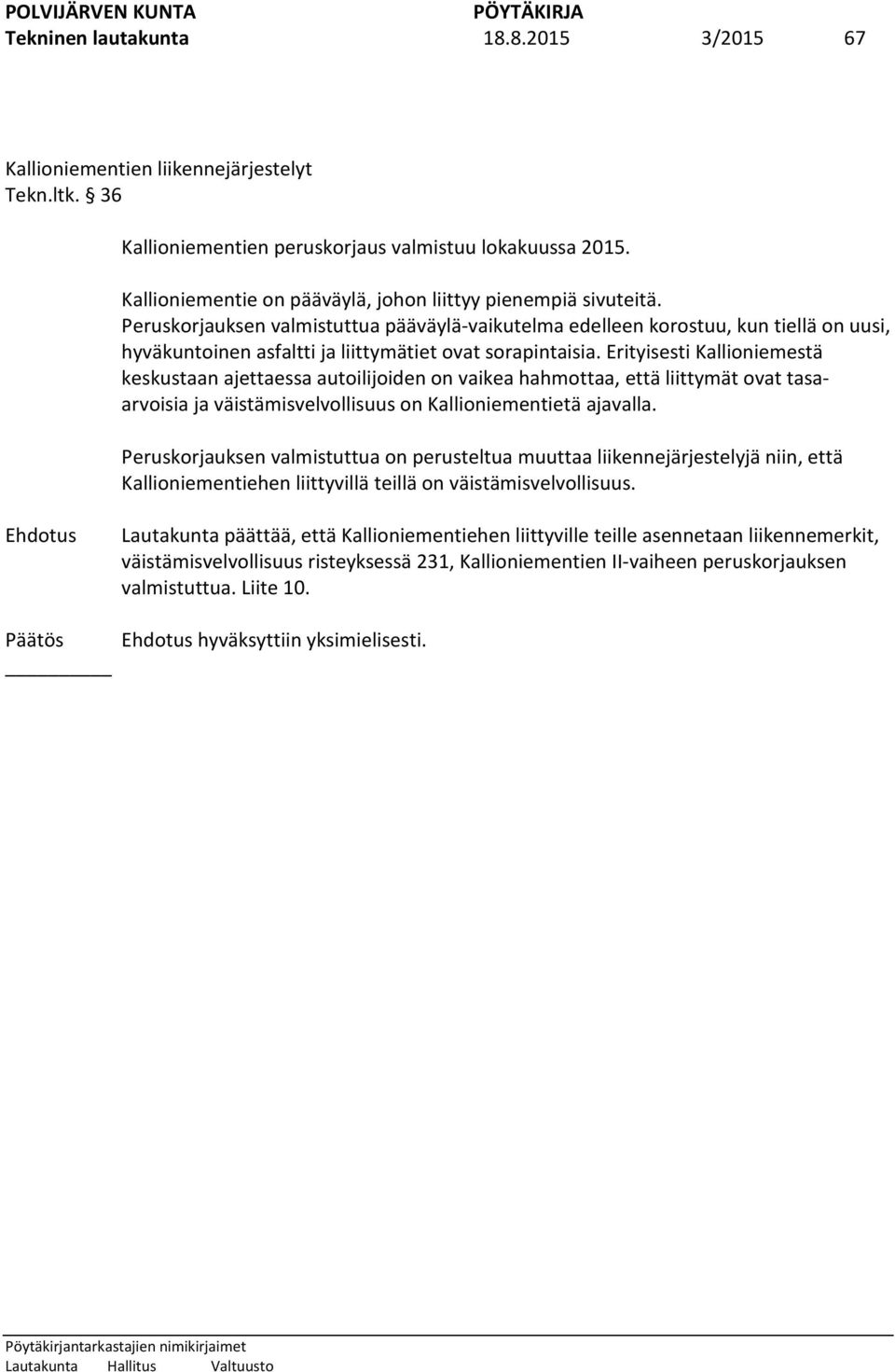 POLVIJÄRVEN KUNTA PÖYTÄKIRJA
Tekninen lautakunta 18.8.2015 3/2015 67

Kallioniementien liikennejärjestelyt
Tekn.ltk. § 36

Kallioniementien peruskorjaus valmistuu lokakuussa 2015.

Kallioniementie on pääväylä, johon liittyy pienempiä sivuteitä. Peruskorjauksen valmistuttua pääväylä-vaikutelma edelleen korostuu, kun tiellä on uusi, hyväkuntoinen asfaltti ja liittymätiet ovat sorapintaisia. Erityisesti Kallioniemestä keskustaan ajettaessa autoilijoiden on vaikea hahmottaa, että liittymät ovat tasaarvoisia ja väistämisvelvollisuus on Kallioniementietä ajavalla.

Peruskorjauksen valmistuttua on perusteltua muuttaa liikennejärjestelyjä niin, että Kallioniementiehen liittyvillä teillä on väistämisvelvollisuus.

Ehdotus Lautakunta päättää, että Kallioniementiehen liittyville teille asennetaan liikennemerkit, väistämisvelvollisuus risteyksessä 231, Kallioniementien II-vaiheen peruskorjauksen valmistuttua. Liite 10.

Päätös Ehdotus hyväksyttiin yksimielisesti.

Pöytäkirjantarkastajien nimikirjaimet
Lautakunta Hallitus Valtuusto